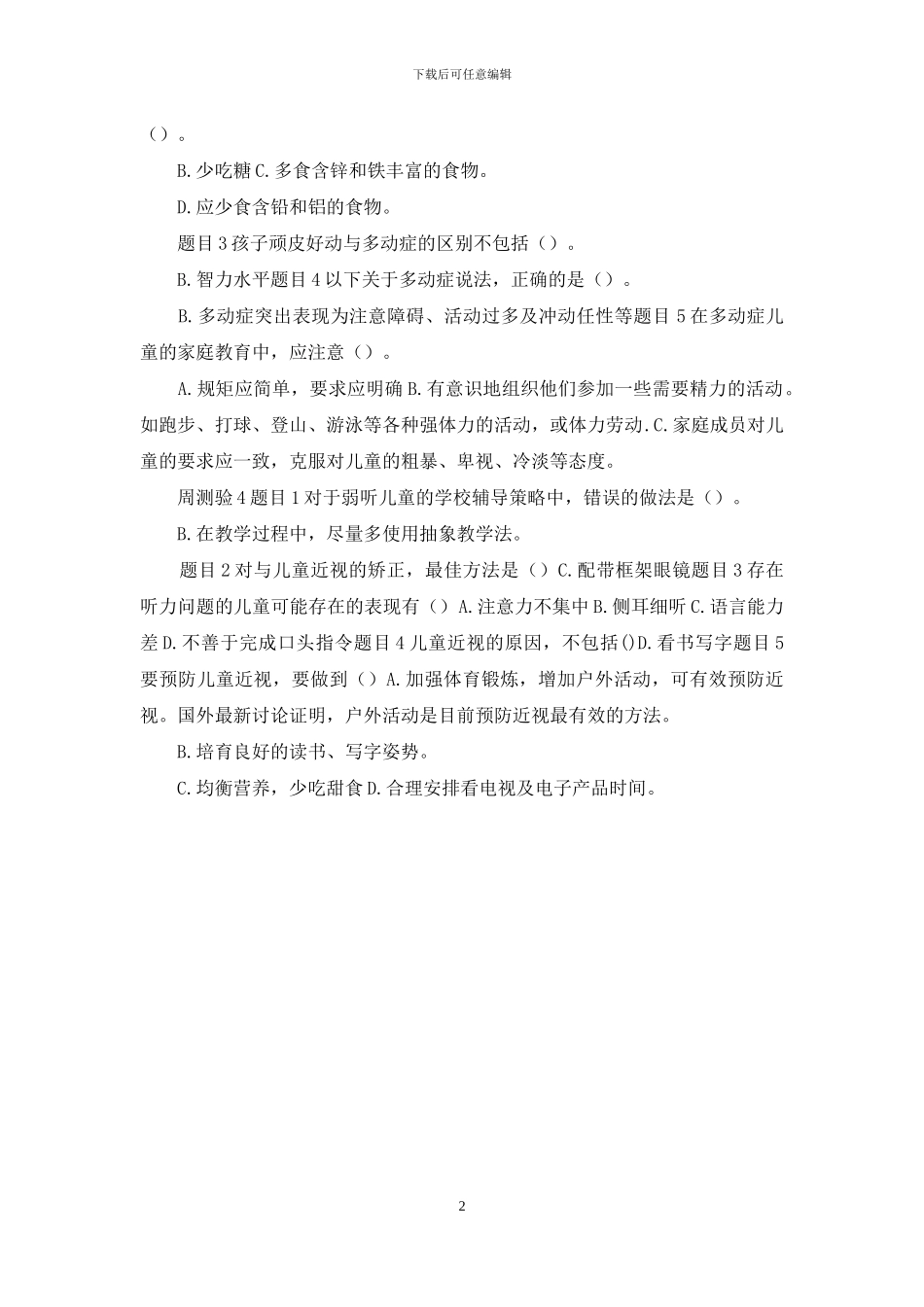 下载后可任意编辑

（）。

B.少吃糖 C.多食含锌和铁丰富的食物。

D.应少食含铅和铝的食物。

题目 3 孩子顽皮好动与多动症的区别不包括（）。

B.智力水平题目 4 以下关于多动症说法，正确的是（）。

B.多动症突出表现为注意障碍、活动过多及冲动任性等题目 5 在多动症儿童的家庭教育中，应注意（）。

A.规矩应简单，要求应明确 B.有意识地组织他们参加一些需要精力的活动。如跑步、打球、登山、游泳等各种强体力的活动，或体力劳动.C.家庭成员对儿童的要求应一致，克服对儿童的粗暴、卑视、冷淡等态度。

周测验 4 题目 1 对于弱听儿童的学校辅导策略中，错误的做法是（）。

B.在教学过程中，尽量多使用抽象教学法。

题目 2 对与儿童近视的矫正，最佳方法是（）C.配带框架眼镜题目 3 存在听力问题的儿童可能存在的表现有（）A.注意力不集中 B.侧耳细听 C.语言能力差 D.不善于完成口头指令题目 4 儿童近视的原因，不包括()D.看书写字题目 5 要预防儿童近视，要做到（）A.加强体育锻炼，增加户外活动，可有效预防近视。国外最新讨论证明，户外活动是目前预防近视最有效的方法。

B.培育良好的读书、写字姿势。

C.均衡营养，少吃甜食 D.合理安排看电视及电子产品时间。

2